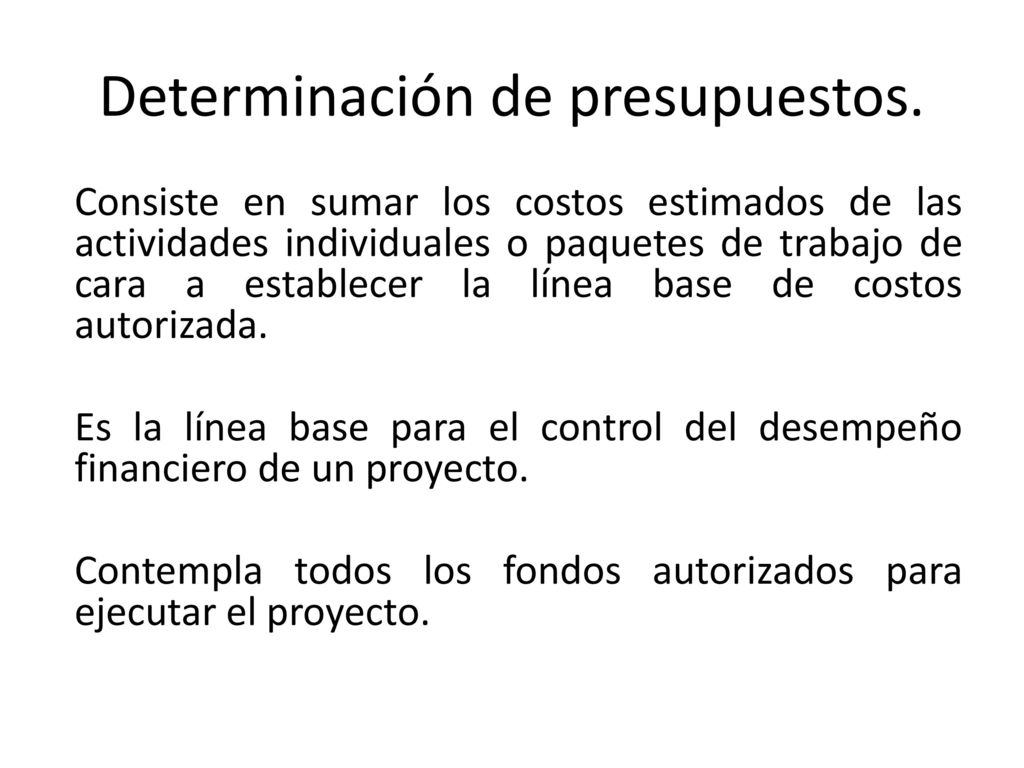 Determinación de presupuestos.

Consiste en sumar los costos estimados de las actividades individuales o paquetes de trabajo de cara a establecer la línea base de costos autorizada.

Es la línea base para el control del desempeño financiero de un proyecto.

Contempla todos los fondos autorizados para ejecutar el proyecto.